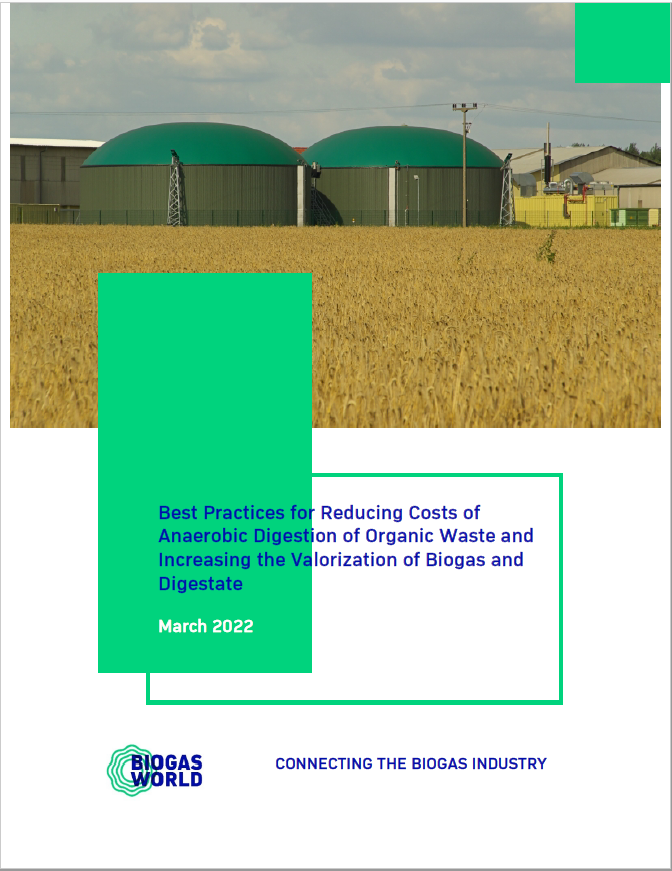 Best Practices for Reducing Costs of Anaerobic Digestion of Organic Waste and Increasing the Valorization of Biogas and Digestate

March 2022

BIOGAS WORLD

CONNECTING THE BIOGAS INDUSTRY